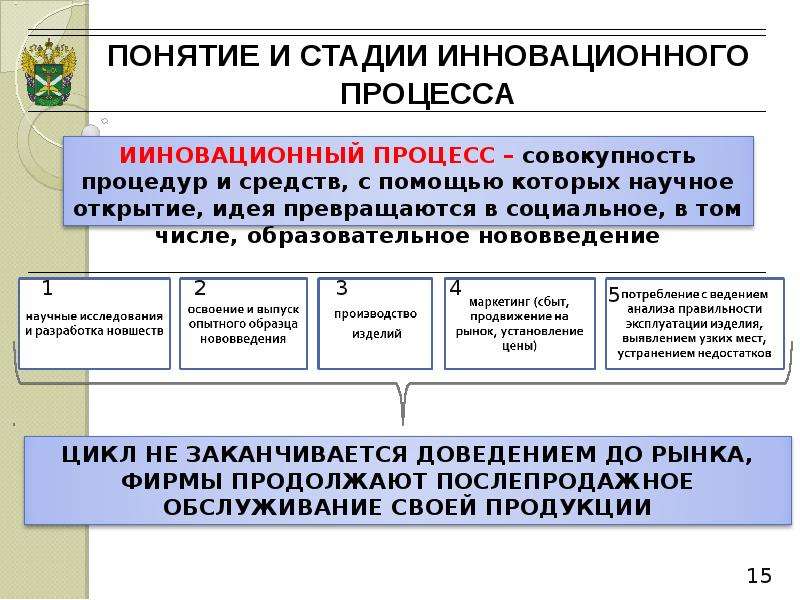 ПОНЯТИЕ И СТАДИИ ИННОВАЦИОННОГО ПРОЦЕССА

ИИНОВАЦИОННЫЙ ПРОЦЕСС – совокупность процедур и средств, с помощью которых научное открытие, идея превращаются в социальное, в том числе, образовательное нововведение

1 научные исследования и разработка новшеств

2 освоение и выпуск опытного образца нововведения

3 производство изделий

4 маркетинг (сбыт, продвижение на рынок, установление цены)

5 потребление с ведением анализа правильности эксплуатации изделия, выявлением узких мест, устранением недостатков

ЦИКЛ НЕ ЗАКАНЧИВАЕТСЯ ДОВЕДЕНИЕМ ДО РЫНКА, ФИРМЫ ПРОДОЛЖАЮТ ПОСЛЕПРОДАЖНОЕ ОБСЛУЖИВАНИЕ СВОЕЙ ПРОДУКЦИИ

15